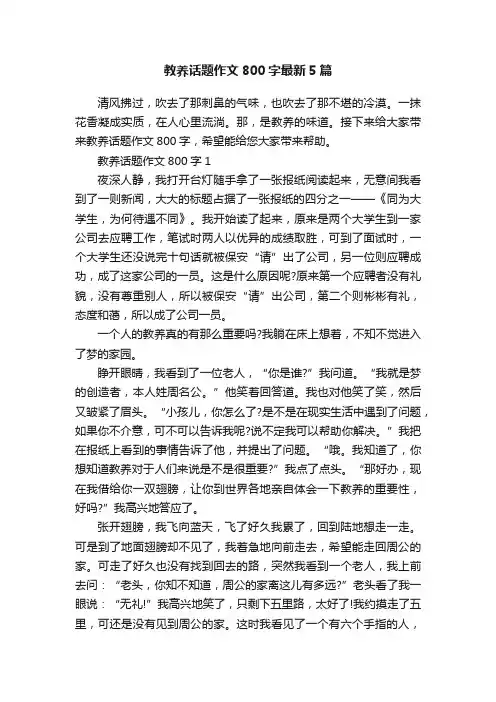 教养话题作文 800 字最新 5 篇

清风拂过，吹去了那刺鼻的气味，也吹去了那不堪的冷漠。一抹花香凝成实质，在人心里流淌。那，是教养的味道。接下来给大家带来教养话题作文 800 字，希望能给您大家带来帮助。

教养话题作文 800 字 1

夜深人静，我打开台灯随手拿了一张报纸阅读起来，无意间我看到了一则新闻，大大的标题占据了一张报纸的四分之一——《同为大学生，为何待遇不同》。我开始读了起来，原来是两个大学生到一家公司去应聘工作，笔试时两人以优异的成绩取胜，可到了面试时，一个大学生还没说完十句话就被保安“请”出了公司，另一位则应聘成功，成了这家公司的一员。这是什么原因呢?原来第一个应聘者没有礼貌，没有尊重别人，所以被保安“请”出公司，第二个则彬彬有礼，态度和蔼，所以成了公司一员。

一个人的教养真的有那么重要吗?我躺在床上想着，不知不觉进入了梦的家园。

睁开眼睛，我看到了一位老人，“你是谁?”我问道。“我就是梦的创造者，本人姓周名公。”他笑着回答道。我也对他笑了笑，然后又皱紧了眉头。“小孩儿，你怎么了?是不是在现实生活中遇到了问题，如果你不介意，可不可以告诉我呢?说不定我可以帮助你解决。”我把在报纸上看到的事情告诉了他，并提出了问题。“哦。我知道了，你想知道教养对于人们来说是不是很重要?”我点了点头。“那好办，现在我借给你一双翅膀，让你到世界各地亲自体会一下教养的重要性，好吗?”我高兴地答应了。

张开翅膀，我飞向蓝天，飞了好久我累了，回到陆地想走一走。可是到了地面翅膀却不见了，我着急地向前走去，希望能走回周公的家。可走了好久也没有找到回去的路，突然我看到一个老人，我上前去问：“老头，你知不知道，周公的家离这儿有多远?”老头看了我一眼说：“无礼!”我高兴地笑了，只剩下五里路，太好了!我约摸走了五里，可还是没有见到周公的家。这时我看见了一个有六个手指的人，